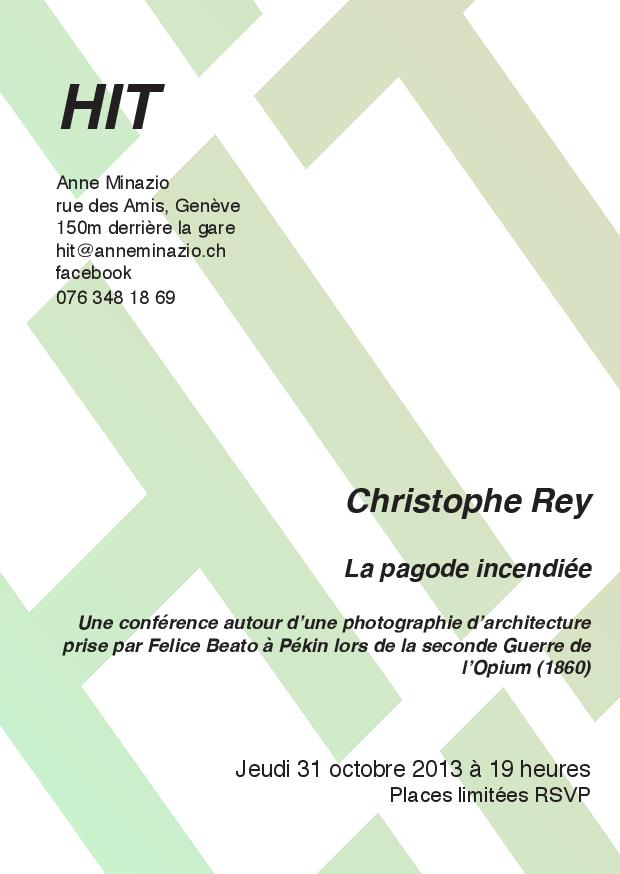 HIT

Anne Minazio
rue des Amis, Genève
150m derrière la gare
hit@anneminazio.ch
facebook
076 348 18 69

Christophe Rey

La pagode incendiée

Une conférence autour d'une photographie d'architecture prise par Felice Beato à Pékin lors de la seconde Guerre de l'Opium (1860)

Jeudi 31 octobre 2013 à 19 heures
Places limitées RSVP